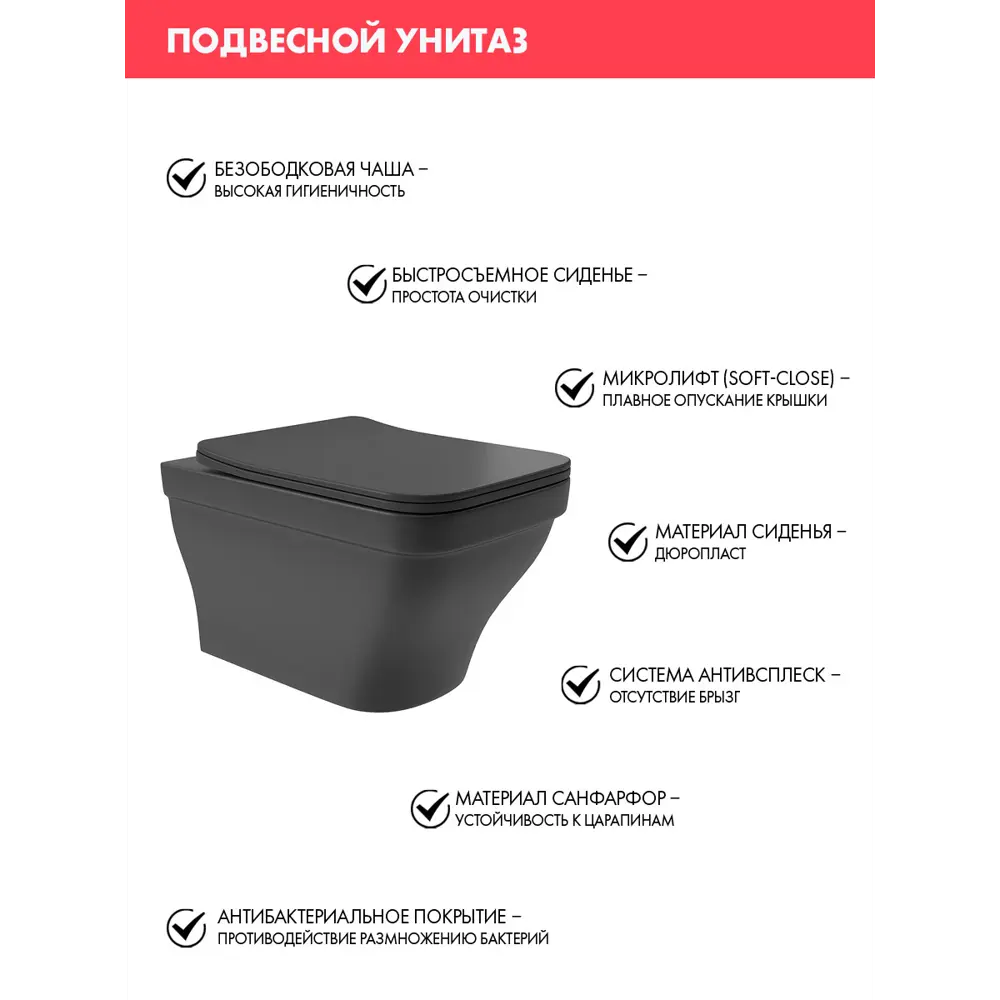 ПОДВЕСНОЙ УНИТАЗ

БЕЗОБОДКОВАЯ ЧАША – ВЫСОКАЯ ГИГИЕНИЧНОСТЬ

БЫСТРОСЪЕМНОЕ СИДЕНЬЕ – ПРОСТОТА ОЧИСТКИ

МИКРОЛИФТ (SOFT-CLOSE) – ПЛАВНОЕ ОПУСКАНИЕ КРЫШКИ

МАТЕРИАЛ СИДЕНЬЯ – ДЮРОПЛАСТ

СИСТЕМА АНТИВСПЛЕСК – ОТСУТСТВИЕ БРЫЗГ

МАТЕРИАЛ САНФАРФОР – УСТОЙЧИВОСТЬ К ЦАРАПИНАМ

АНТИБАКТЕРИАЛЬНОЕ ПОКРЫТИЕ – ПРОТИВОДЕЙСТВИЕ РАЗМНОЖЕНИЮ БАКТЕРИЙ